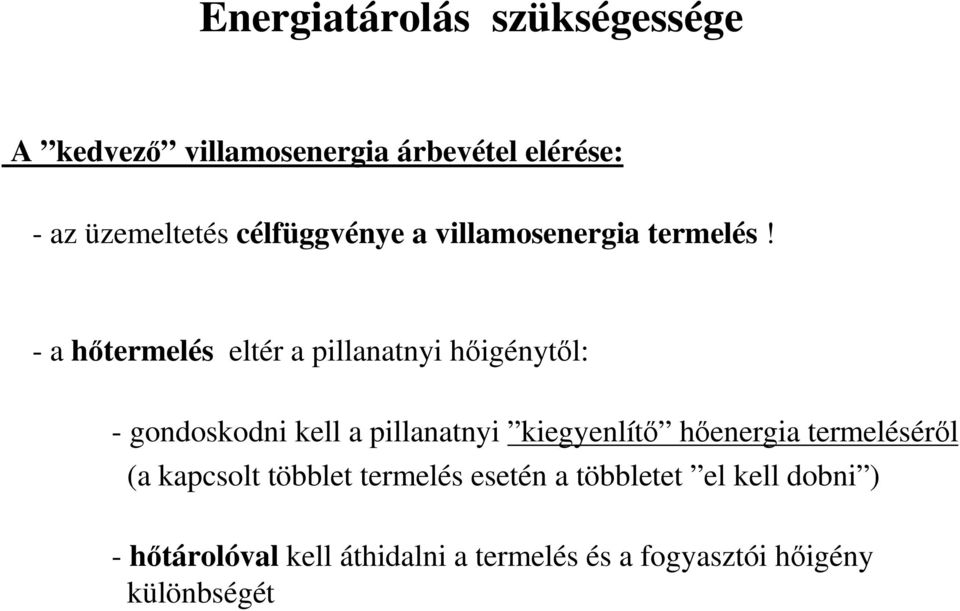 Energiatárolás szükségessége

A ”kedvező” villamosenergia árbevétel elérése:

- az üzemeltetés célfüggvénye a villamosenergia termelés !

- a hőtermelés eltér a pillanatnyi hőigénytől:

- gondoskodni kell a pillanatnyi ”kiegyenlítő” hőenergia termeléséről (a kapcsolt többlet termelés esetén a többletet ”el kell dobni”)

- hőtárolóval kell áthidalni a termelés és a fogyasztói hőigény különbségét